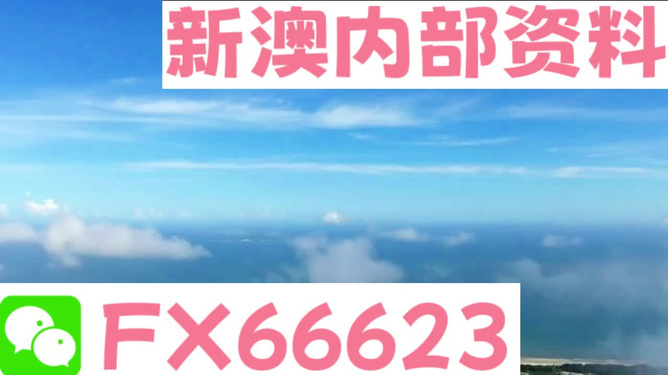 新澳内部资料

FX66623